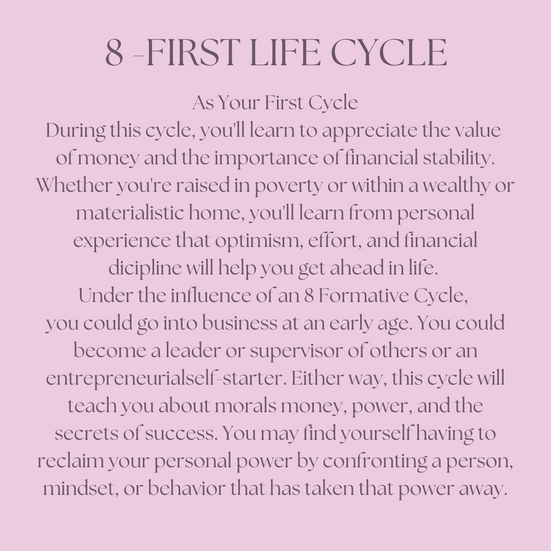 8 -FIRST LIFE CYCLE

As Your First Cycle

During this cycle, you'll learn to appreciate the value of money and the importance of financial stability. Whether you're raised in poverty or within a wealthy or materialistic home, you'll learn from personal experience that optimism, effort, and financial dicipline will help you get ahead in life.

Under the influence of an 8 Formative Cycle, you could go into business at an early age. You could become a leader or supervisor of others or an entrepreneurialself-starter. Either way, this cycle will teach you about morals money, power, and the secrets of success. You may find yourself having to reclaim your personal power by confronting a person, mindset, or behavior that has taken that power away.